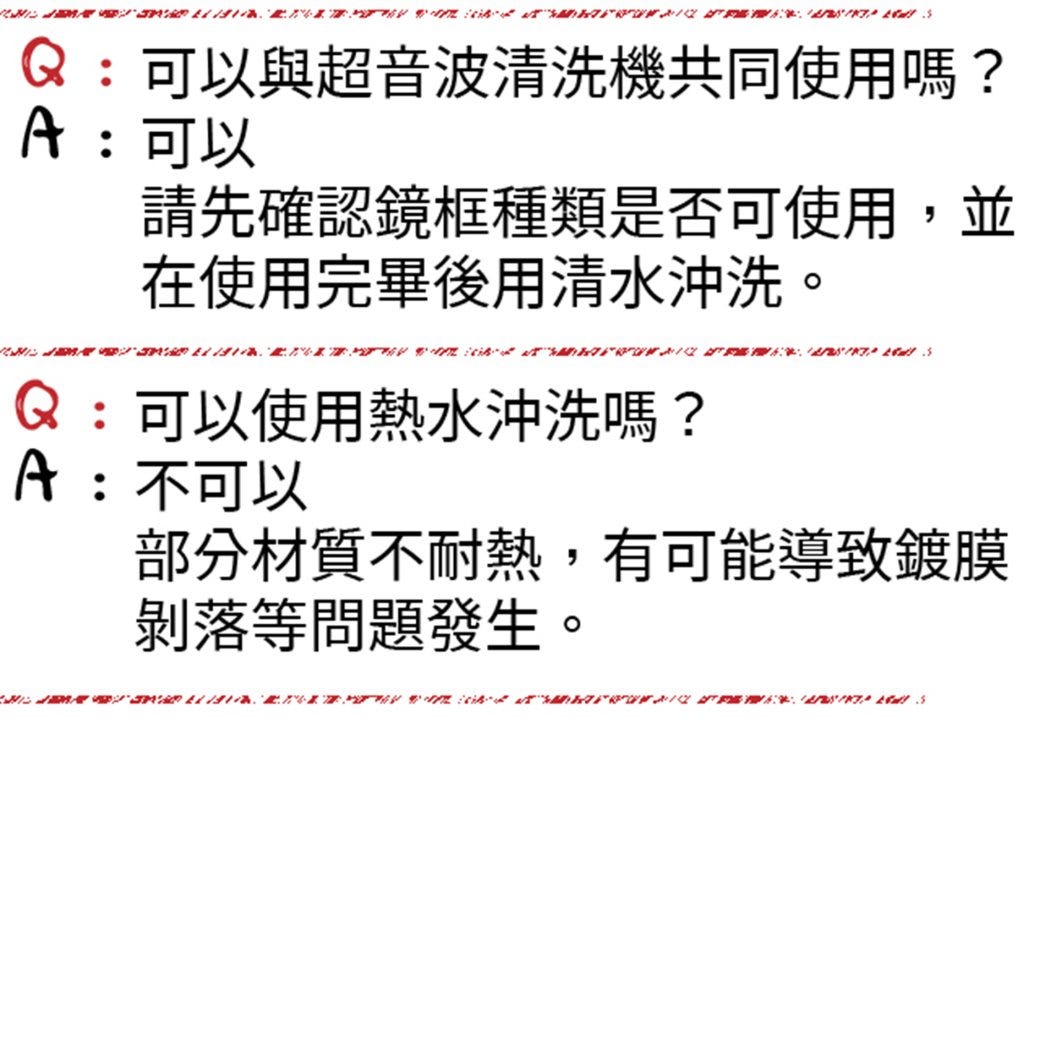 Q：可以與超音波清洗機共同使用嗎？
A：可以
請先確認鏡框種類是否可使用，並在使用完畢後用清水沖洗。

Q：可以使用熱水沖洗嗎？
A：不可以
部分材質不耐熱，有可能導致鍍膜剝落等問題發生。